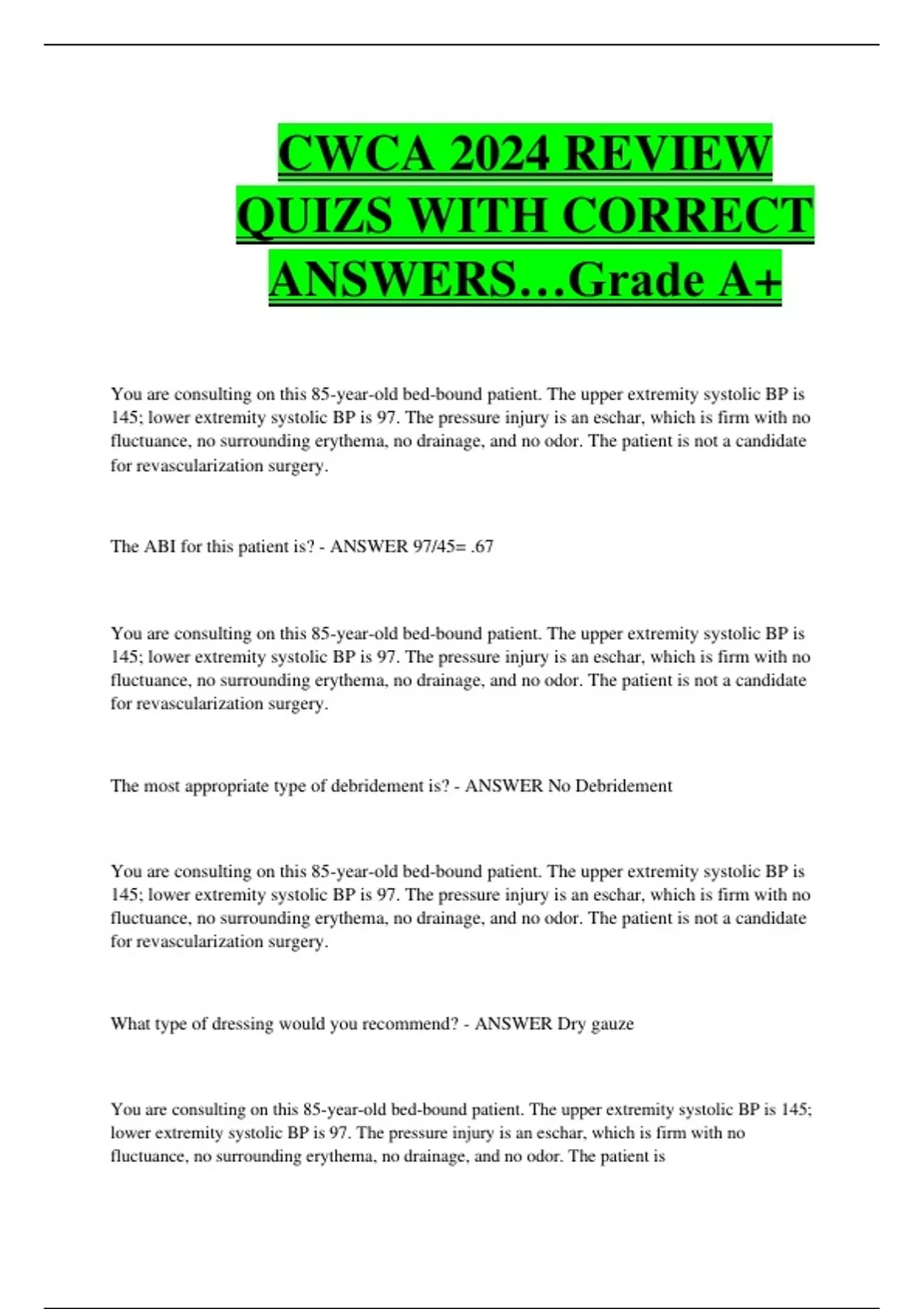 CWCA 2024 REVIEW QUIZS WITH CORRECT ANSWERS…Grade A+

You are consulting on this 85-year-old bed-bound patient. The upper extremity systolic BP is 145; lower extremity systolic BP is 97. The pressure injury is an eschar, which is firm with no fluctuance, no surrounding erythema, no drainage, and no odor. The patient is not a candidate for revascularization surgery.

The ABI for this patient is? - ANSWER 97/45= .67

You are consulting on this 85-year-old bed-bound patient. The upper extremity systolic BP is 145; lower extremity systolic BP is 97. The pressure injury is an eschar, which is firm with no fluctuance, no surrounding erythema, no drainage, and no odor. The patient is not a candidate for revascularization surgery.

The most appropriate type of debridement is? - ANSWER No Debridement

You are consulting on this 85-year-old bed-bound patient. The upper extremity systolic BP is 145; lower extremity systolic BP is 97. The pressure injury is an eschar, which is firm with no fluctuance, no surrounding erythema, no drainage, and no odor. The patient is not a candidate for revascularization surgery.

What type of dressing would you recommend? - ANSWER Dry gauze

You are consulting on this 85-year-old bed-bound patient. The upper extremity systolic BP is 145; lower extremity systolic BP is 97. The pressure injury is an eschar, which is firm with no fluctuance, no surrounding erythema, no drainage, and no odor. The patient is